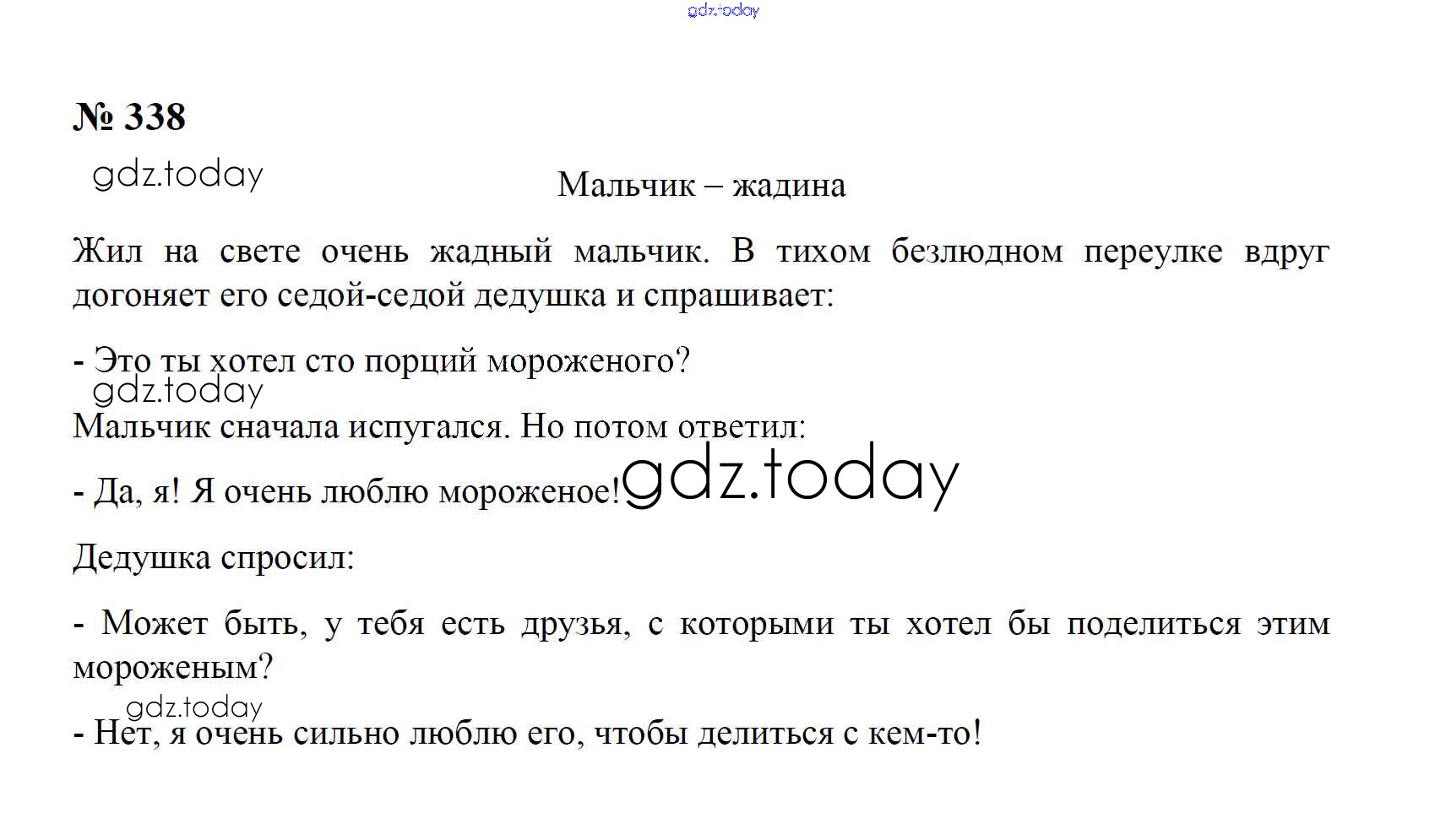 № 338

Мальчик – жадина

Жил на свете очень жадный мальчик. В тихом безлюдном переулке вдруг догоняет его седой-седой дедушка и спрашивает:

- Это ты хотел сто порций мороженого?

Мальчик сначала испугался. Но потом ответил:

- Да, я! Я очень люблю мороженое!

Дедушка спросил:

- Может быть, у тебя есть друзья, с которыми ты хотел бы поделиться этим мороженым?

- Нет, я очень сильно люблю его, чтобы делиться с кем-то!

gdz.today